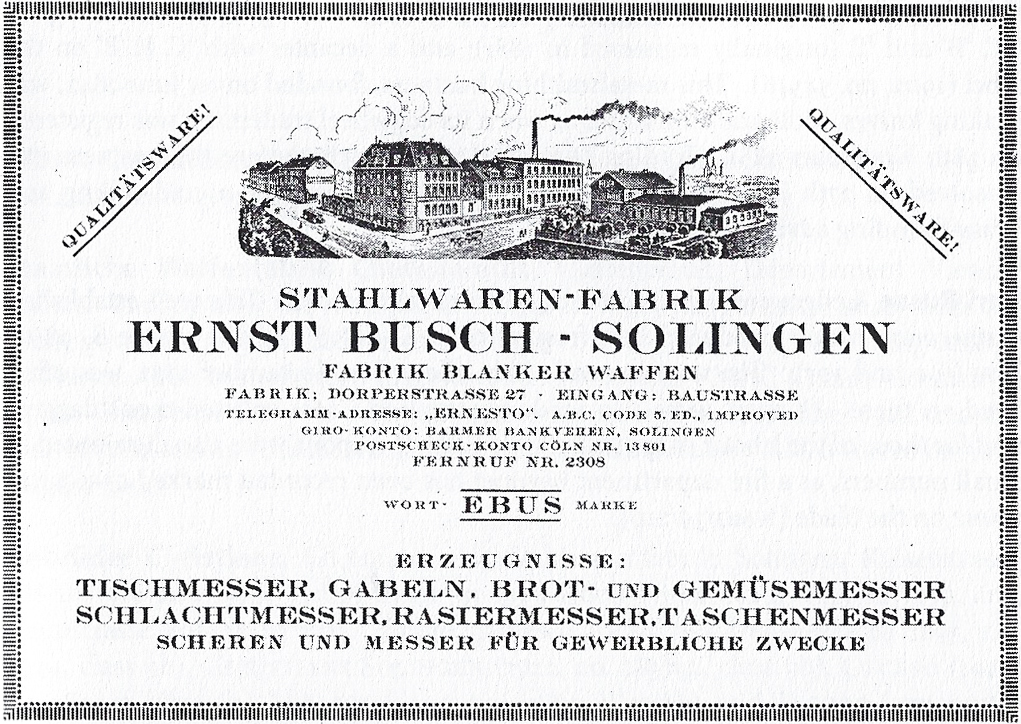 QUALITÄTSWARE!

QUALITÄTSWARE!

STAHLWAREN-FABRIK
ERNST BUSCH - SOLINGEN
FABRIK BLANKER WAFFEN
FABRIK: DORPERSTRASSE 27 · EINGANG: BAUSTRASSE
TELEGRAMM-ADRESSE: „ERNESTO". A.B.C. CODE 5. ED., IMPROVED
GIRO-KONTO: BARMER BANKVEREIN, SOLINGEN
POSTSCHECK-KONTO CÖLN NR. 13801
FERNRUF NR. 2308

WORT- EBUS MARKE

ERZEUGNISSE:
TISCHMESSER, GABELN, BROT- UND GEMÜSEMESSER
SCHLACHTMESSER, RASIERMESSER, TASCHENMESSER
SCHEREN UND MESSER FÜR GEWERBLICHE ZWECKE